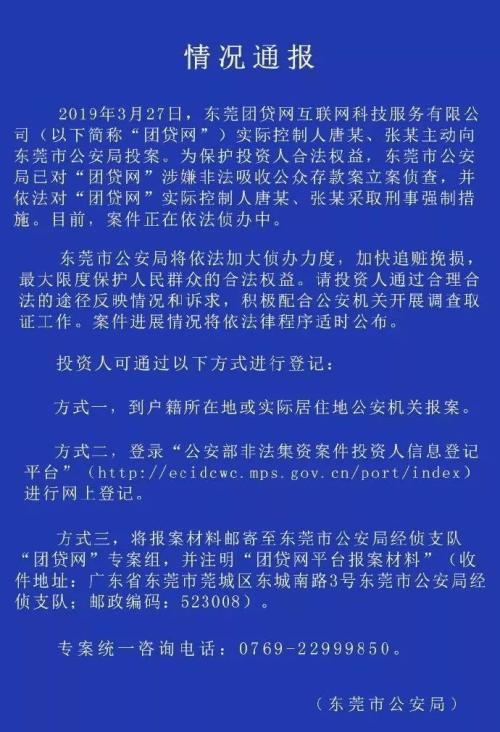 情况通报

2019年3月27日，东莞团贷网互联网科技服务有限公司（以下简称“团贷网”）实际控制人唐某、张某主动向东莞市公安局投案。为保护投资人合法权益，东莞市公安局已对“团贷网”涉嫌非法吸收公众存款案立案侦查，并依法对“团贷网”实际控制人唐某、张某采取刑事强制措施。目前，案件正在依法侦办中。

东莞市公安局将依法加大侦办力度，加快追赃挽损，最大限度保护人民群众的合法权益。请投资人通过合理合法的途径反映情况和诉求，积极配合公安机关开展调查取证工作。案件进展情况将依法律程序适时公布。

投资人可通过以下方式进行登记：

方式一，到户籍所在地或实际居住地公安机关报案。

方式二，登录“公安部非法集资案件投资人信息登记平台”（http://ecidcwc.mps.gov.cn/port/index）进行网上登记。

方式三，将报案材料邮寄至东莞市公安局经侦支队“团贷网”专案组，并注明“团贷网平台报案材料”（收件地址：广东省东莞市莞城区东城南路3号东莞市公安局经侦支队；邮政编码：523008）。

专案统一咨询电话：0769-22999850。

（东莞市公安局）